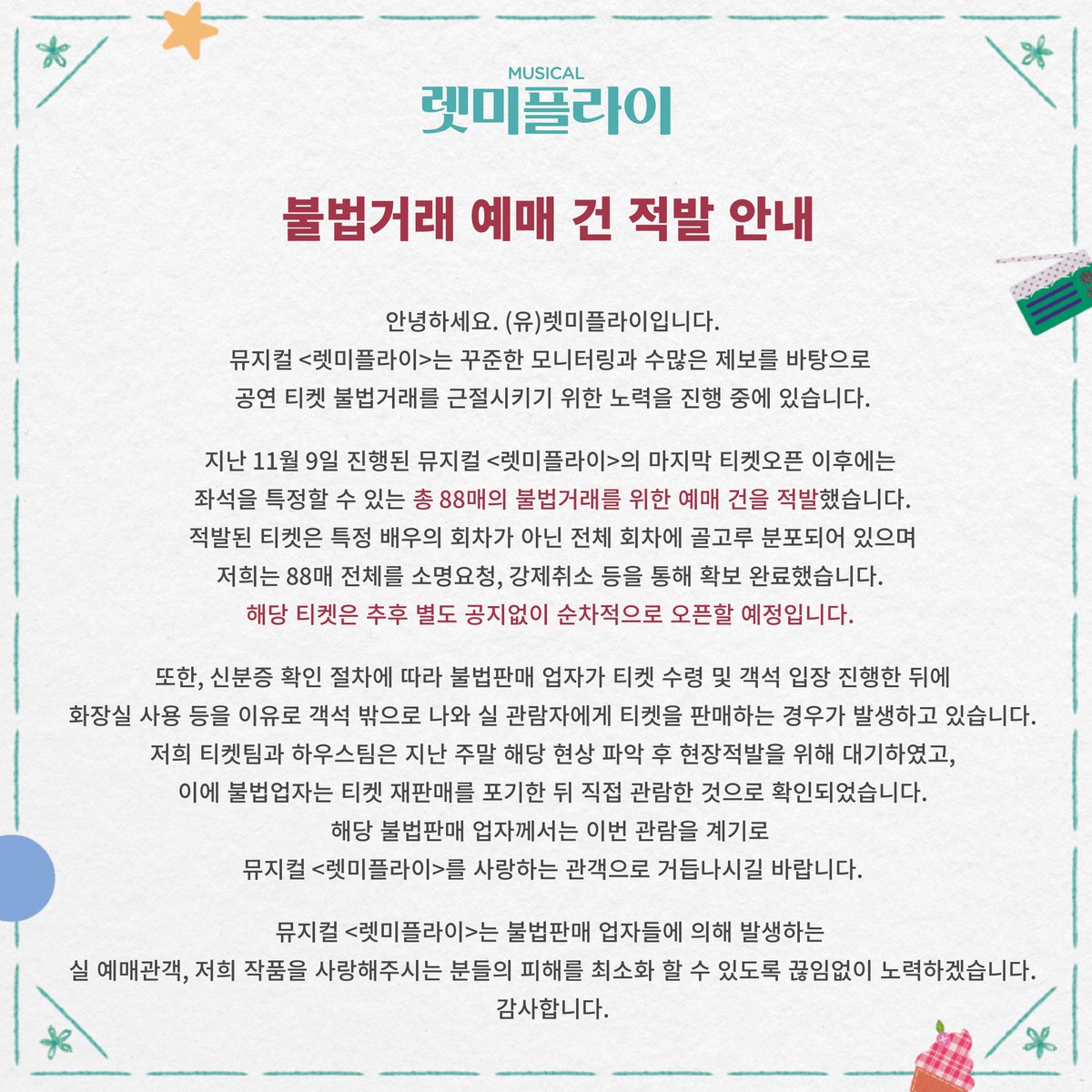 MUSICAL
렛미플라이

불법거래 예매 건 적발 안내

안녕하세요. (유)렛미플라이입니다.
뮤지컬 <렛미플라이>는 꾸준한 모니터링과 수많은 제보를 바탕으로 공연 티켓 불법거래를 근절시키기 위한 노력을 진행 중에 있습니다.

지난 11월 9일 진행된 뮤지컬 <렛미플라이>의 마지막 티켓오픈 이후에는 좌석을 특정할 수 있는 총 88매의 불법거래를 위한 예매 건을 적발했습니다.
적발된 티켓은 특정 배우의 회차가 아닌 전체 회차에 골고루 분포되어 있으며 저희는 88매 전체를 소명요청, 강제취소 등을 통해 확보 완료했습니다.
해당 티켓은 추후 별도 공지없이 순차적으로 오픈할 예정입니다.

또한, 신분증 확인 절차에 따라 불법판매 업자가 티켓 수령 및 객석 입장 진행한 뒤에 화장실 사용 등을 이유로 객석 밖으로 나와 실 관람자에게 티켓을 판매하는 경우가 발생하고 있습니다.
저희 티켓팀과 하우스팀은 지난 주말 해당 현상 파악 후 현장적발을 위해 대기하였고, 이에 불법업자는 티켓 재판매를 포기한 뒤 직접 관람한 것으로 확인되었습니다.
해당 불법판매 업자께서는 이번 관람을 계기로 뮤지컬 <렛미플라이>를 사랑하는 관객으로 거듭나시길 바랍니다.

뮤지컬 <렛미플라이>는 불법판매 업자들에 의해 발생하는 실 예매관객, 저희 작품을 사랑해주시는 분들의 피해를 최소화 할 수 있도록 끊임없이 노력하겠습니다.
감사합니다.